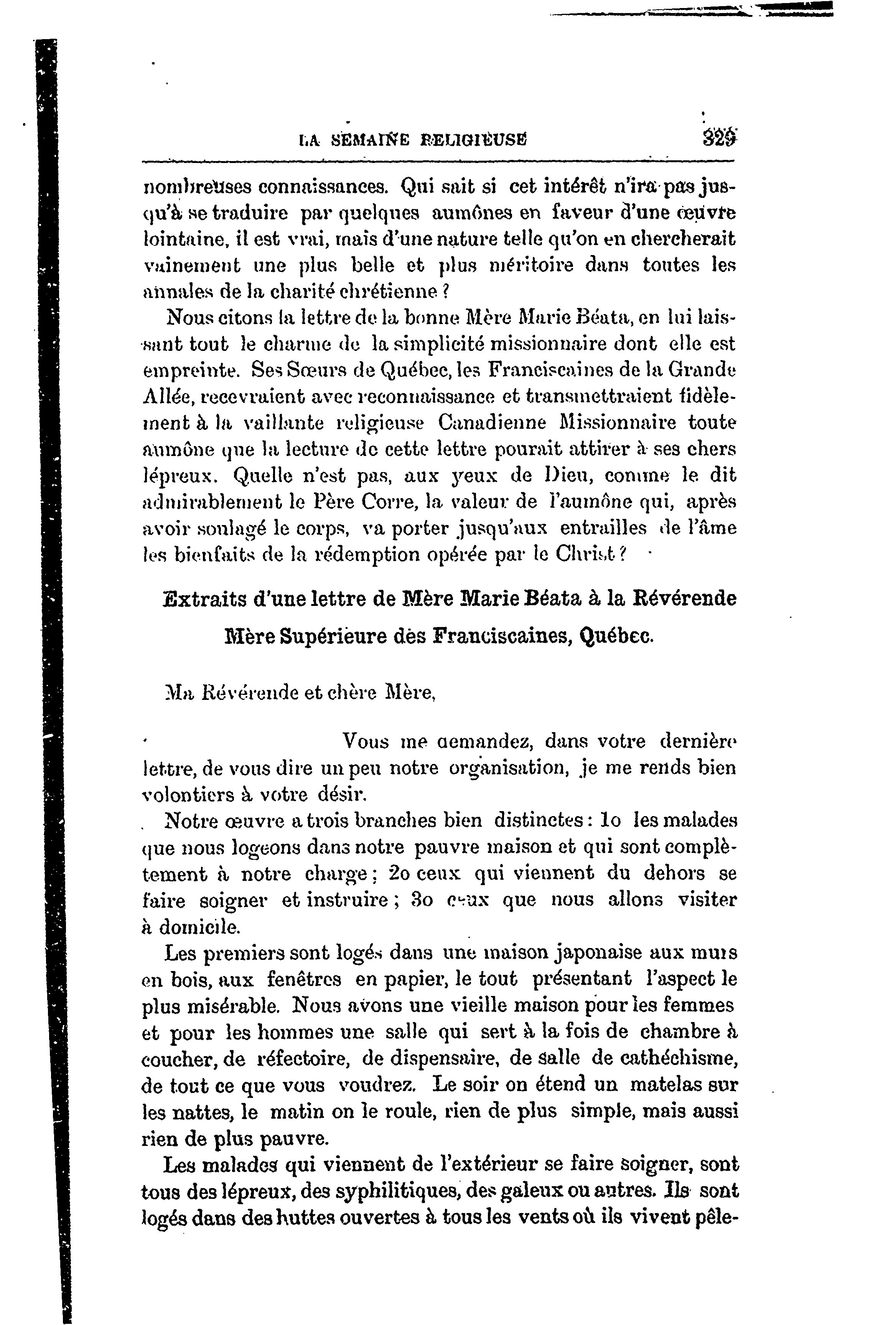 LA SEMAINE RELIGIEUSE 329

nombreuses connaissances. Qui sait si cet intérêt n'ira pas jusqu'à se traduire par quelques aumônes en faveur d'une œuvre lointaine, il est vrai, mais d'une nature telle qu'on en chercherait vainement une plus belle et plus méritoire dans toutes les annales de la charité chrétienne ?

Nous citons la lettre de la bonne Mère Marie Béata, en lui laissant tout le charme de la simplicité missionnaire dont elle est empreinte. Ses Sœurs de Québec, les Franciscaines de la Grande Allée, recevraient avec reconnaissance et transmettraient fidèlement à la vaillante religieuse Canadienne Missionnaire toute aumône que la lecture de cette lettre pourait attirer à ses chers lépreux. Quelle n'est pas, aux yeux de Dieu, comme le dit admirablement le Père Corre, la valeur de l'aumône qui, après avoir soulagé le corps, va porter jusqu'aux entrailles de l'âme les bienfaits de la rédemption opérée par le Christ ?

Extraits d'une lettre de Mère Marie Béata à la Révérende Mère Supérieure des Franciscaines, Québec.

Ma Révérende et chère Mère,

Vous me demandez, dans votre dernière lettre, de vous dire un peu notre organisation, je me rends bien volontiers à votre désir.

Notre œuvre a trois branches bien distinctes : 1o les malades que nous logeons dans notre pauvre maison et qui sont complètement à notre charge ; 2o ceux qui viennent du dehors se faire soigner et instruire ; 3o ceux que nous allons visiter à domicile.

Les premiers sont logés dans une maison japonaise aux murs en bois, aux fenêtres en papier, le tout présentant l'aspect le plus misérable. Nous avons une vieille maison pour les femmes et pour les hommes une salle qui sert à la fois de chambre à coucher, de réfectoire, de dispensaire, de salle de cathéchisme, de tout ce que vous voudrez. Le soir on étend un matelas sur les nattes, le matin on le roule, rien de plus simple, mais aussi rien de plus pauvre.

Les malades qui viennent de l'extérieur se faire soigner, sont tous des lépreux, des syphilitiques, des galeux ou autres. Ils sont logés dans des huttes ouvertes à tous les vents où ils vivent pêle-